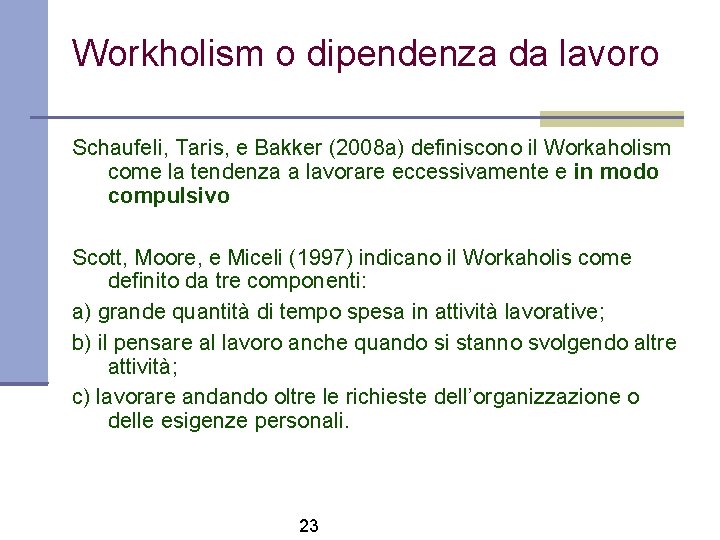 Workholism o dipendenza da lavoro

Schaufeli, Taris, e Bakker (2008a) definiscono il Workaholism come la tendenza a lavorare eccessivamente e in modo compulsivo

Scott, Moore, e Miceli (1997) indicano il Workaholis come definito da tre componenti:

a) grande quantità di tempo spesa in attività lavorative;

b) il pensare al lavoro anche quando si stanno svolgendo altre attività;

c) lavorare andando oltre le richieste dell'organizzazione o delle esigenze personali.

23